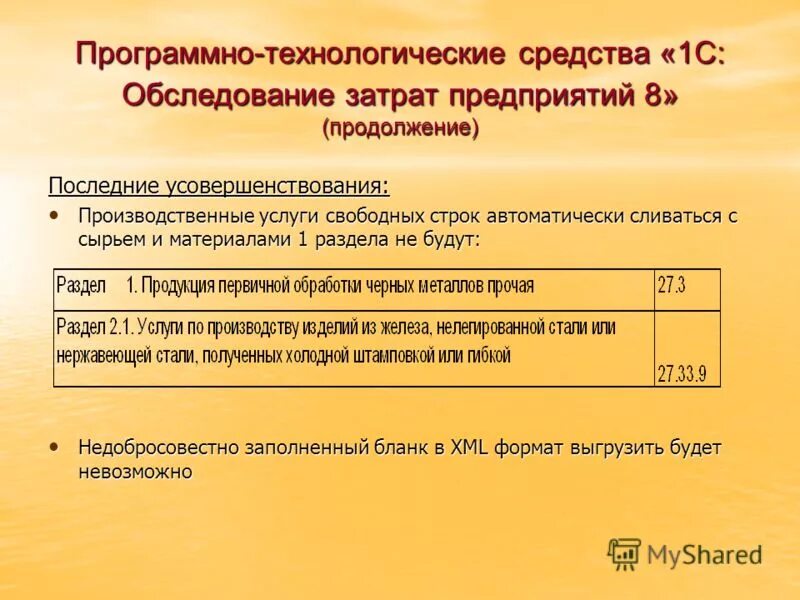 Программно-технологические средства «1С: Обследование затрат предприятий 8»
(продолжение)

Последние усовершенствования:

• Производственные услуги свободных строк автоматически сливаться с сырьем и материалами 1 раздела не будут:

| Раздел 1. Продукция первичной обработки черных металлов прочая | 27.3 |
|---|---|
| Раздел 2.1. Услуги по производству изделий из железа, нелегированной стали или нержавеющей стали, полученных холодной штамповкой или гибкой | 27.33.9 |

• Недобросовестно заполненный бланк в XML формат выгрузить будет невозможно

MyShared